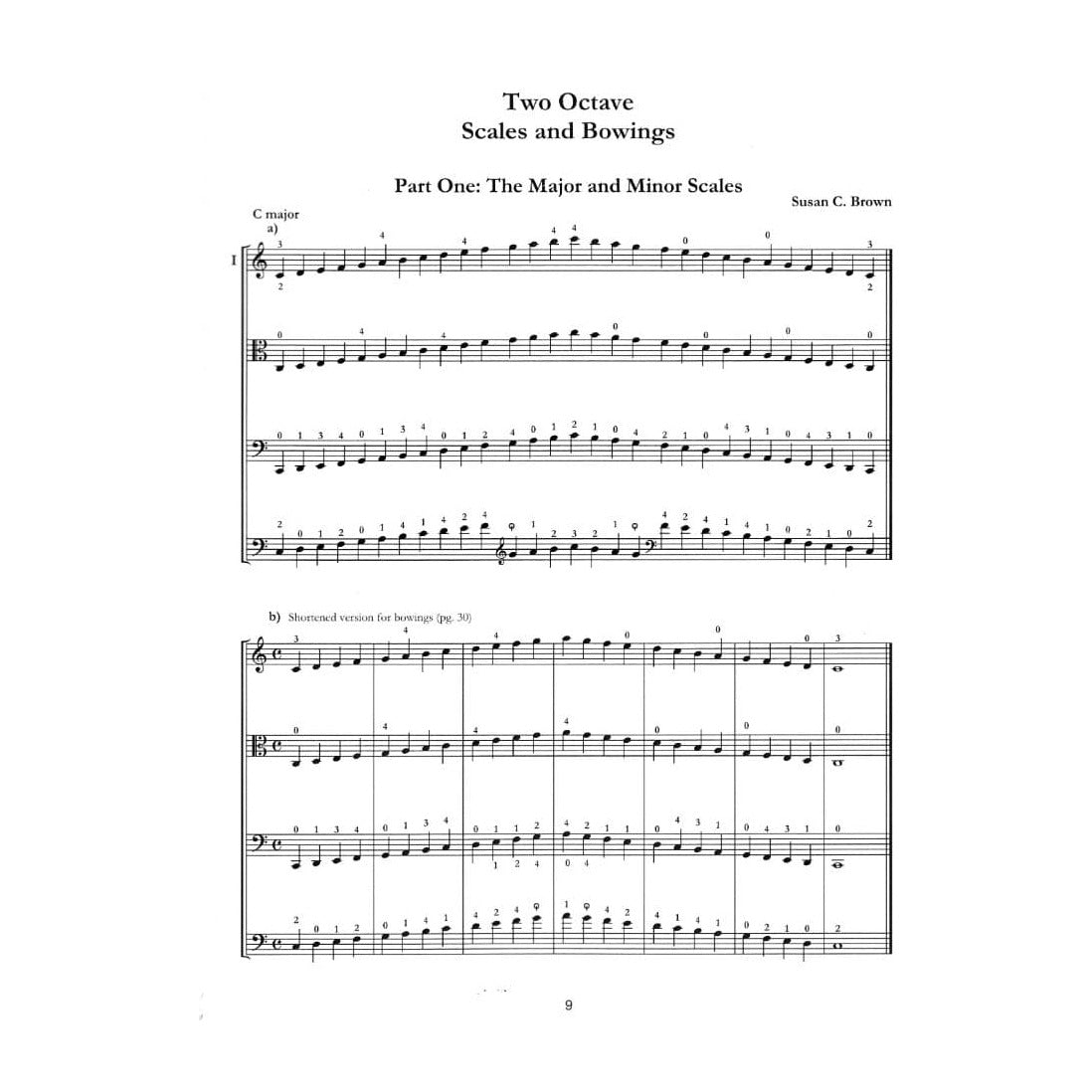 Two Octave
Scales and Bowings

Part One: The Major and Minor Scales

Susan C. Brown

C major
a)

I

b) Shortened version for bowings (pg. 30)

9